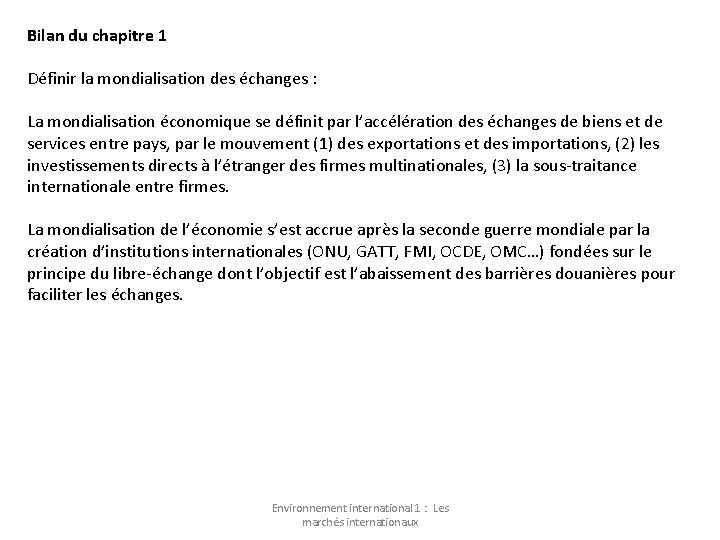 Bilan du chapitre 1

Définir la mondialisation des échanges :

La mondialisation économique se définit par l'accélération des échanges de biens et de services entre pays, par le mouvement (1) des exportations et des importations, (2) les investissements directs à l'étranger des firmes multinationales, (3) la sous-traitance internationale entre firmes.

La mondialisation de l'économie s'est accrue après la seconde guerre mondiale par la création d'institutions internationales (ONU, GATT, FMI, OCDE, OMC…) fondées sur le principe du libre-échange dont l'objectif est l'abaissement des barrières douanières pour faciliter les échanges.

Environnement international 1 : Les marchés internationaux